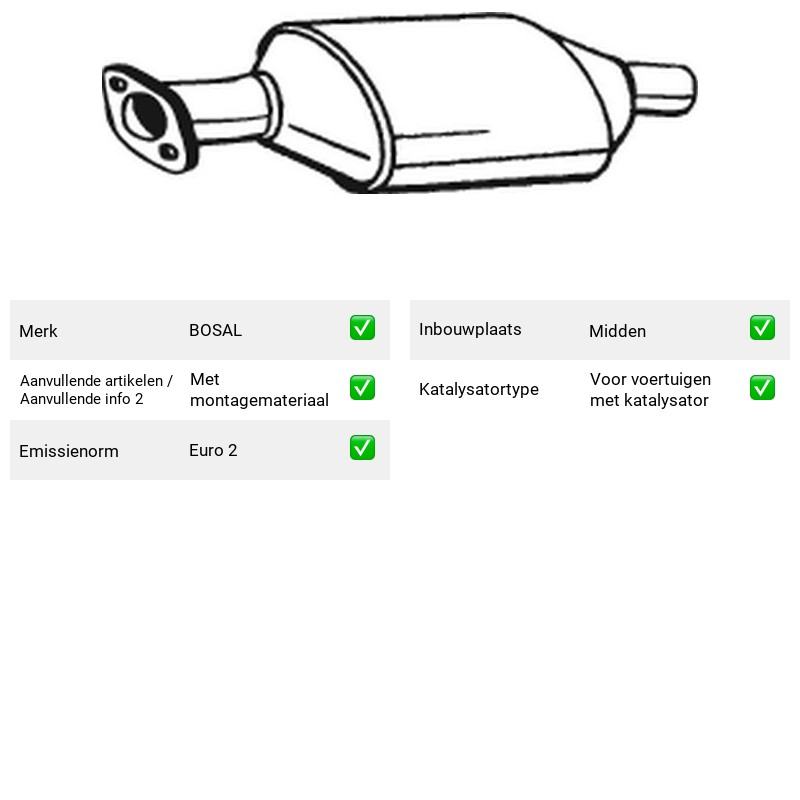 Merk BOSAL ☑

Aanvullende artikelen / Aanvullende info 2 Met montagemateriaal ☑

Emissienorm Euro 2 ☑

Inbouwplaats Midden ☑

Katalysatortype Voor voertuigen met katalysator ☑